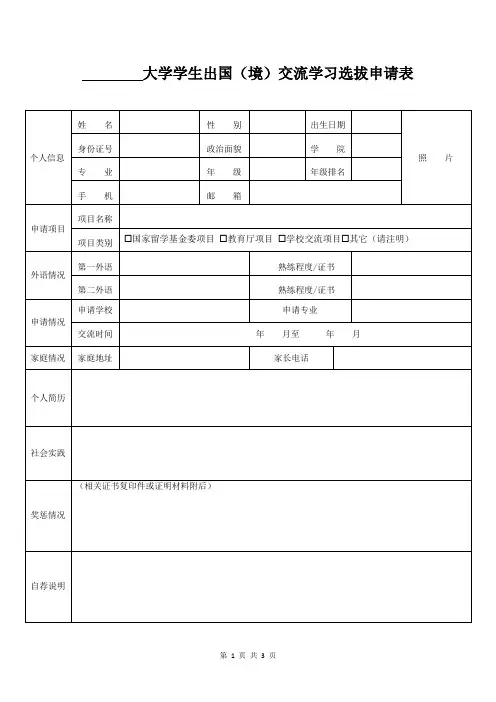 ________大学学生出国（境）交流学习选拔申请表

| 个人信息 | 姓　　名 | | 性　　别 | | 出生日期 | | 照　　片 |
|---|---|---|---|---|---|---|---|
| | 身份证号 | | 政治面貌 | | 学　　院 | | |
| | 专　　业 | | 年　　级 | | 年级排名 | | |
| | 手　　机 | | 邮　　箱 | | | | |
| 申请项目 | 项目名称 | | | | | | |
| | 项目类别 | □国家留学基金委项目 □教育厅项目 □学校交流项目□其它（请注明） | | | | | |
| 外语情况 | 第一外语 | | 熟练程度/证书 | | | | |
| | 第二外语 | | 熟练程度/证书 | | | | |
| 申请情况 | 申请学校 | | 申请专业 | | | | |
| | 交流时间 | 年　　月至　　　年　　月 | | | | | |
| 家庭情况 | 家庭地址 | | 家长电话 | | | | |
| 个人简历 | | | | | | | |
| 社会实践 | | | | | | | |
| 奖惩情况 | （相关证书复印件或证明材料附后） | | | | | | |
| 自荐说明 | | | | | | | |

第 1 页 共 3 页